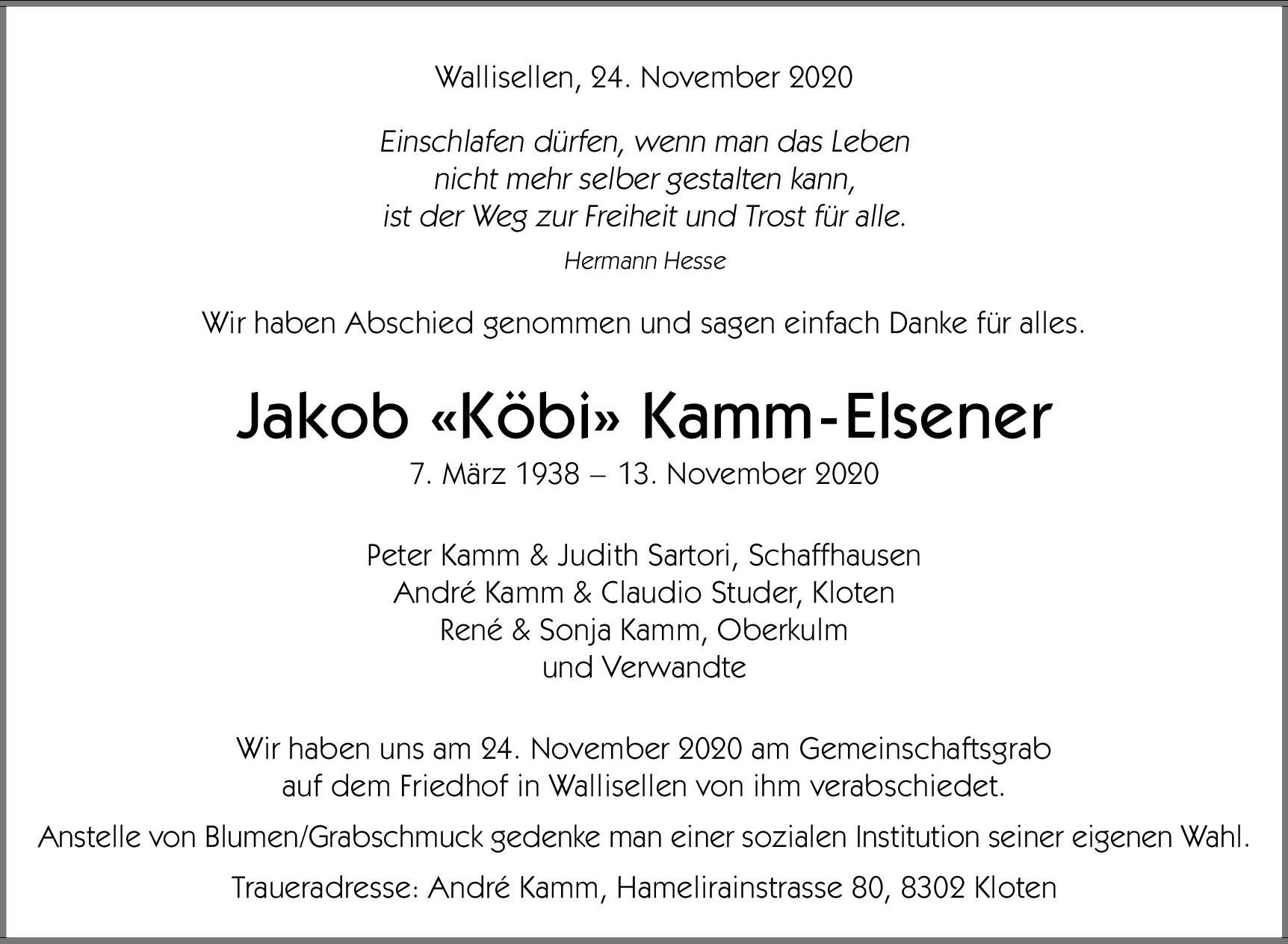 Wallisellen, 24. November 2020

Einschlafen dürfen, wenn man das Leben
nicht mehr selber gestalten kann,
ist der Weg zur Freiheit und Trost für alle.

Hermann Hesse

Wir haben Abschied genommen und sagen einfach Danke für alles.

Jakob «Köbi» Kamm-Elsener

7. März 1938 – 13. November 2020

Peter Kamm & Judith Sartori, Schaffhausen
André Kamm & Claudio Studer, Kloten
René & Sonja Kamm, Oberkulm
und Verwandte

Wir haben uns am 24. November 2020 am Gemeinschaftsgrab auf dem Friedhof in Wallisellen von ihm verabschiedet.

Anstelle von Blumen/Grabschmuck gedenke man einer sozialen Institution seiner eigenen Wahl.

Traueradresse: André Kamm, Hamelirainstrasse 80, 8302 Kloten